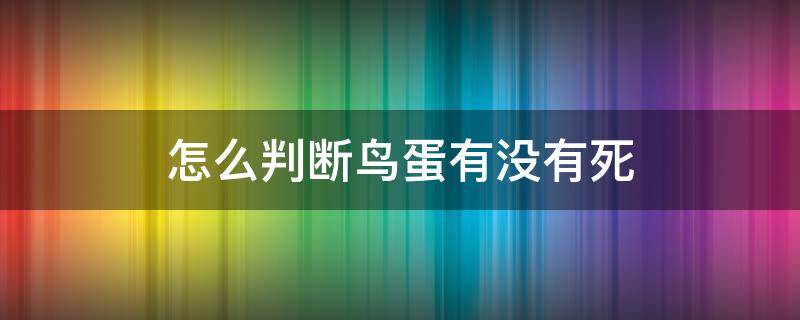 怎么判断鸟蛋有没有死